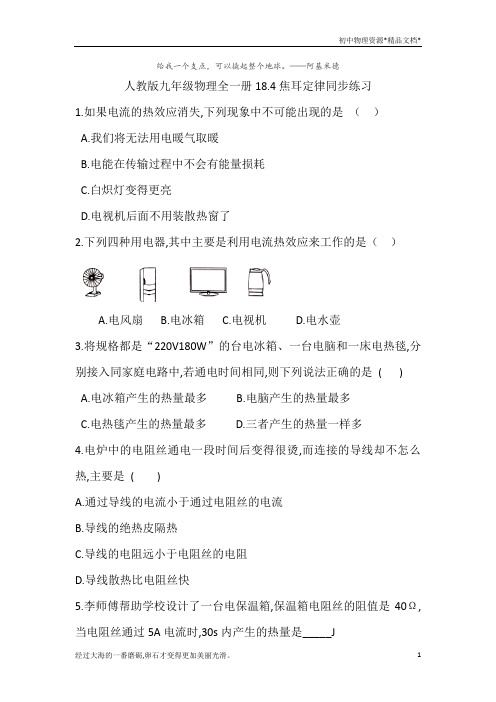 初中物理资源*精品文档*

给我一个支点，可以撬起整个地球。——阿基米德

人教版九年级物理全一册 18.4 焦耳定律同步练习

1.如果电流的热效应消失,下列现象中不可能出现的是 （ ）

A.我们将无法用电暖气取暖

B.电能在传输过程中不会有能量损耗

C.白炽灯变得更亮

D.电视机后面不用装散热窗了

2.下列四种用电器,其中主要是利用电流热效应来工作的是（ ）

A.电风扇 B.电冰箱 C.电视机 D.电水壶

3.将规格都是“220V180W”的台电冰箱、一台电脑和一床电热毯,分别接入同家庭电路中,若通电时间相同,则下列说法正确的是 ( )

A.电冰箱产生的热量最多 B.电脑产生的热量最多

C.电热毯产生的热量最多 D.三者产生的热量一样多

4.电炉中的电阻丝通电一段时间后变得很烫,而连接的导线却不怎么热,主要是 ( )

A.通过导线的电流小于通过电阻丝的电流

B.导线的绝热皮隔热

C.导线的电阻远小于电阻丝的电阻

D.导线散热比电阻丝快

5.李师傅帮助学校设计了一台电保温箱,保温箱电阻丝的阻值是 40Ω,当电阻丝通过 5A 电流时,30s 内产生的热量是_____J

经过大海的一番磨砺,卵石才变得更加美丽光滑。

1